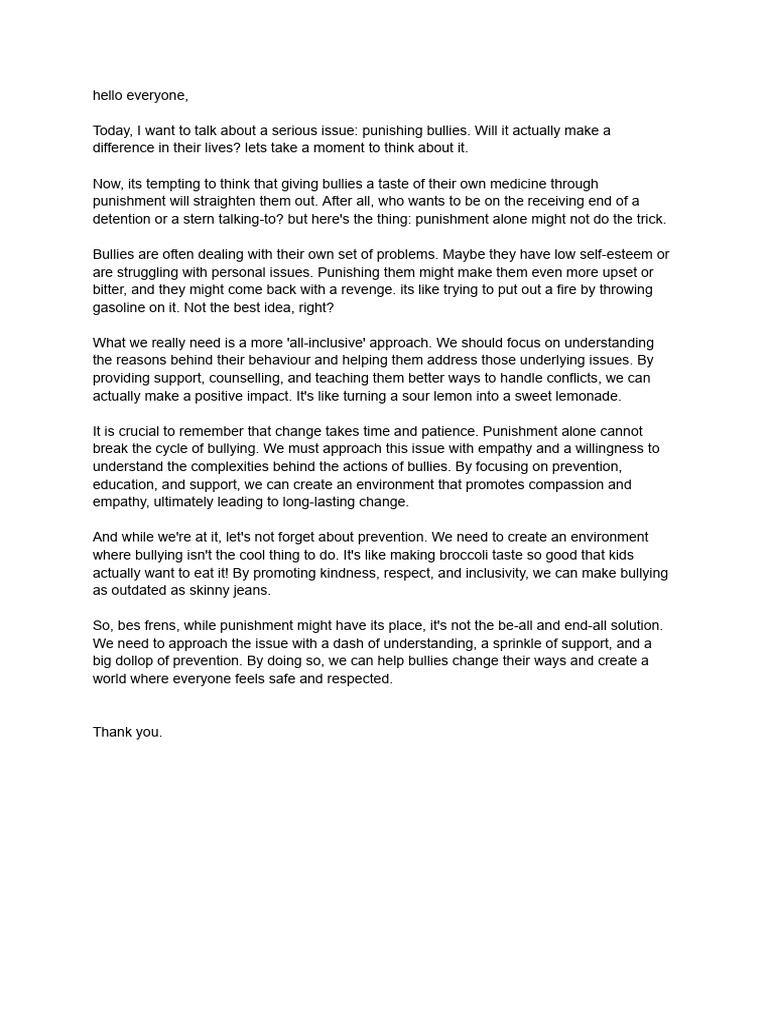 hello everyone,

Today, I want to talk about a serious issue: punishing bullies. Will it actually make a difference in their lives? lets take a moment to think about it.

Now, its tempting to think that giving bullies a taste of their own medicine through punishment will straighten them out. After all, who wants to be on the receiving end of a detention or a stern talking-to? but here's the thing: punishment alone might not do the trick.

Bullies are often dealing with their own set of problems. Maybe they have low self-esteem or are struggling with personal issues. Punishing them might make them even more upset or bitter, and they might come back with a revenge. its like trying to put out a fire by throwing gasoline on it. Not the best idea, right?

What we really need is a more 'all-inclusive' approach. We should focus on understanding the reasons behind their behaviour and helping them address those underlying issues. By providing support, counselling, and teaching them better ways to handle conflicts, we can actually make a positive impact. It's like turning a sour lemon into a sweet lemonade.

It is crucial to remember that change takes time and patience. Punishment alone cannot break the cycle of bullying. We must approach this issue with empathy and a willingness to understand the complexities behind the actions of bullies. By focusing on prevention, education, and support, we can create an environment that promotes compassion and empathy, ultimately leading to long-lasting change.

And while we're at it, let's not forget about prevention. We need to create an environment where bullying isn't the cool thing to do. It's like making broccoli taste so good that kids actually want to eat it! By promoting kindness, respect, and inclusivity, we can make bullying as outdated as skinny jeans.

So, bes frens, while punishment might have its place, it's not the be-all and end-all solution. We need to approach the issue with a dash of understanding, a sprinkle of support, and a big dollop of prevention. By doing so, we can help bullies change their ways and create a world where everyone feels safe and respected.

Thank you.